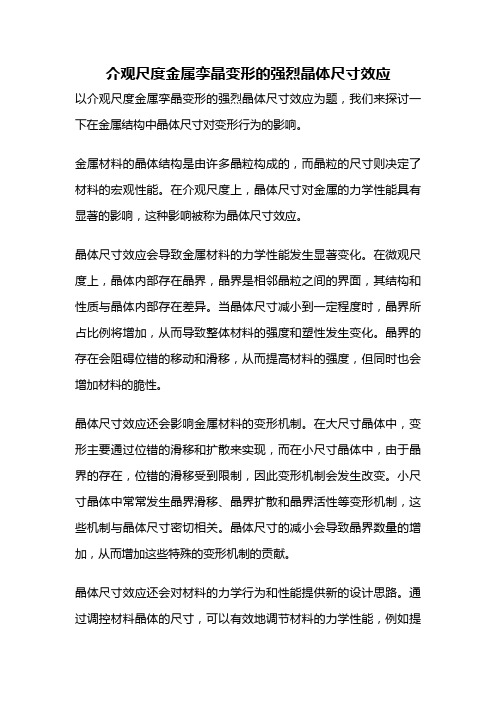 介观尺度金属孪晶变形的强烈晶体尺寸效应

以介观尺度金属孪晶变形的强烈晶体尺寸效应为题，我们来探讨一下在金属结构中晶体尺寸对变形行为的影响。

金属材料的晶体结构是由许多晶粒构成的，而晶粒的尺寸则决定了材料的宏观性能。在介观尺度上，晶体尺寸对金属的力学性能具有显著的影响，这种影响被称为晶体尺寸效应。

晶体尺寸效应会导致金属材料的力学性能发生显著变化。在微观尺度上，晶体内部存在晶界，晶界是相邻晶粒之间的界面，其结构和性质与晶体内部存在差异。当晶体尺寸减小到一定程度时，晶界所占比例将增加，从而导致整体材料的强度和塑性发生变化。晶界的存在会阻碍位错的移动和滑移，从而提高材料的强度，但同时也会增加材料的脆性。

晶体尺寸效应还会影响金属材料的变形机制。在大尺寸晶体中，变形主要通过位错的滑移和扩散来实现，而在小尺寸晶体中，由于晶界的存在，位错的滑移受到限制，因此变形机制会发生改变。小尺寸晶体中常常发生晶界滑移、晶界扩散和晶界活性等变形机制，这些机制与晶体尺寸密切相关。晶体尺寸的减小会导致晶界数量的增加，从而增加这些特殊的变形机制的贡献。

晶体尺寸效应还会对材料的力学行为和性能提供新的设计思路。通过调控材料晶体的尺寸，可以有效地调节材料的力学性能，例如提